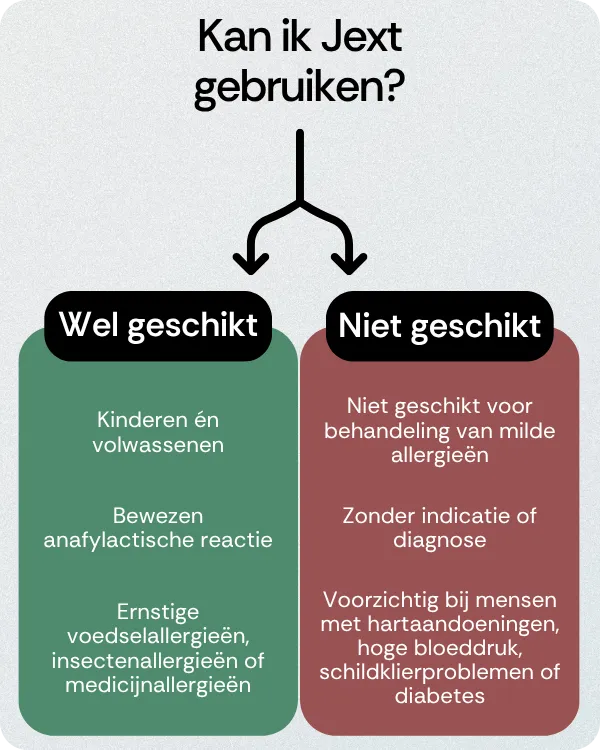 Kan ik Jext gebruiken?

Wel geschikt

Kinderen én volwassenen

Bewezen anafylactische reactie

Ernstige voedselallergieën, insectenallergieën of medicijnallergieën

Niet geschikt

Niet geschikt voor behandeling van milde allergieën

Zonder indicatie of diagnose

Voorzichtig bij mensen met hartaandoeningen, hoge bloeddruk, schildklierproblemen of diabetes